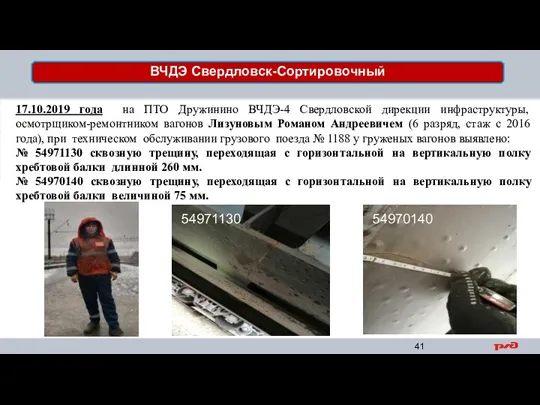 ВЧДЭ Свердловск-Сортировочный

17.10.2019 года на ПТО Дружинино ВЧДЭ-4 Свердловской дирекции инфраструктуры, осмотрщиком-ремонтником вагонов Лизуновым Романом Андреевичем (6 разряд, стаж с 2016 года), при техническом обслуживании грузового поезда № 1188 у груженых вагонов выявлено:
№ 54971130 сквозную трещину, переходящая с горизонтальной на вертикальную полку хребтовой балки длинной 260 мм.
№ 54970140 сквозную трещину, переходящая с горизонтальной на вертикальную полку хребтовой балки величиной 75 мм.

54971130

54970140

41

РЖД